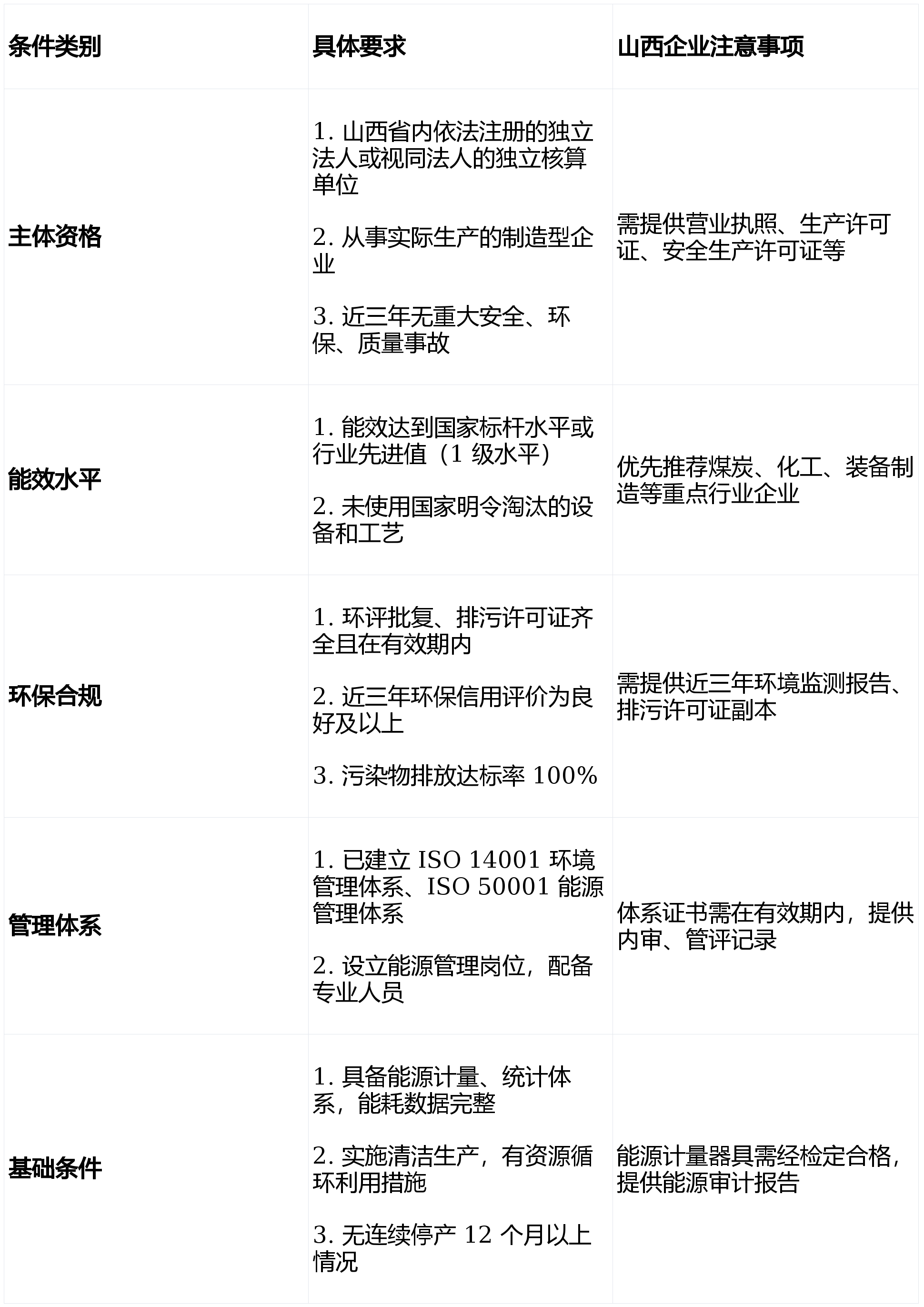 | 条件类别 | 具体要求 | 山西企业注意事项 |
|---|---|---|
| 主体资格 | 1.山西省内依法注册的独立法人或视同法人的独立核算单位 2.从事实际生产的制造型企业 3.近三年无重大安全、环保、质量事故 | 需提供营业执照、生产许可证、安全生产许可证等 |
| 能效水平 | 1.能效达到国家标杆水平或行业先进值（1级水平） 2.未使用国家明令淘汰的设备和工艺 | 优先推荐煤炭、化工、装备制造等重点行业企业 |
| 环保合规 | 1.环评批复、排污许可证齐全且在有效期内 2.近三年环保信用评价为良好及以上 3.污染物排放达标率100% | 需提供近三年环境监测报告、排污许可证副本 |
| 管理体系 | 1.已建立ISO 14001环境管理体系、ISO 50001能源管理体系 2.设立能源管理岗位，配备专业人员 | 体系证书需在有效期内，提供内审、管评记录 |
| 基础条件 | 1.具备能源计量、统计体系，能耗数据完整 2.实施清洁生产，有资源循环利用措施 3.无连续停产12个月以上情况 | 能源计量器具需经检定合格，提供能源审计报告 |